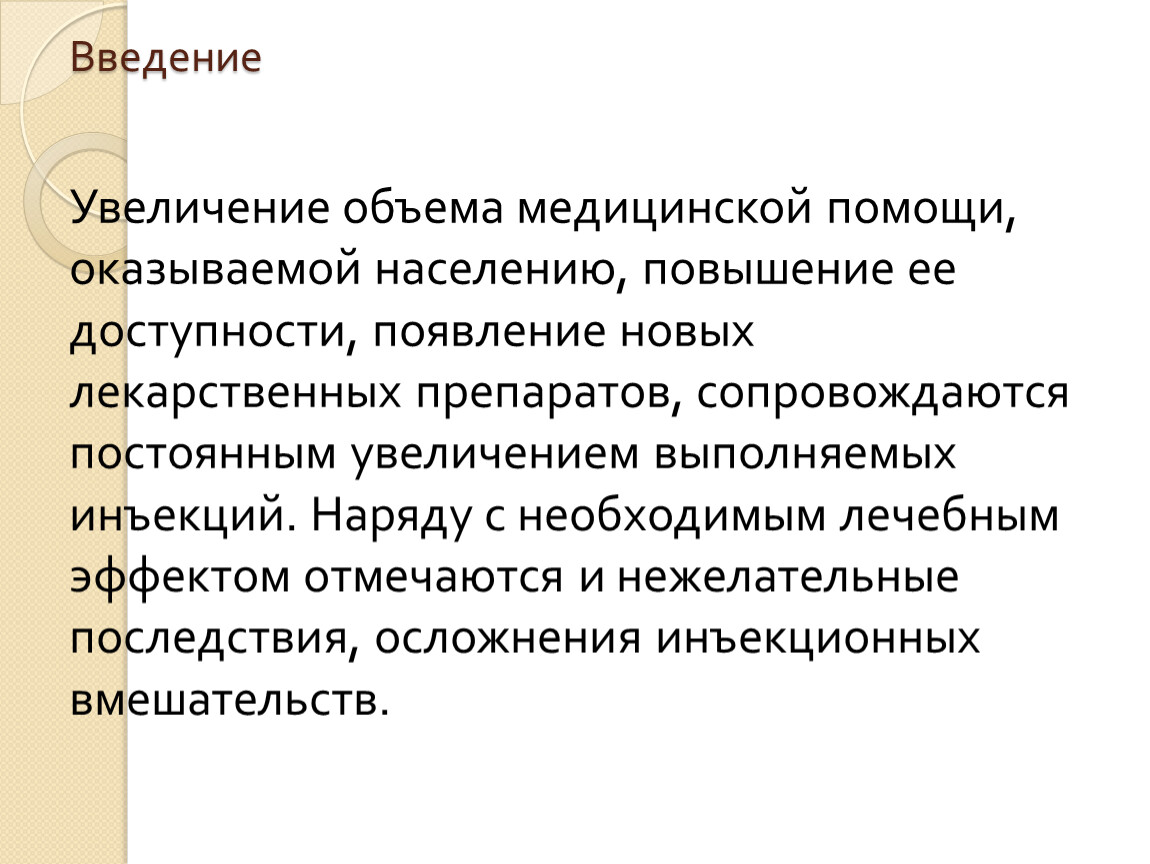 Введение

Увеличение объема медицинской помощи, оказываемой населению, повышение ее доступности, появление новых лекарственных препаратов, сопровождаются постоянным увеличением выполняемых инъекций. Наряду с необходимым лечебным эффектом отмечаются и нежелательные последствия, осложнения инъекционных вмешательств.